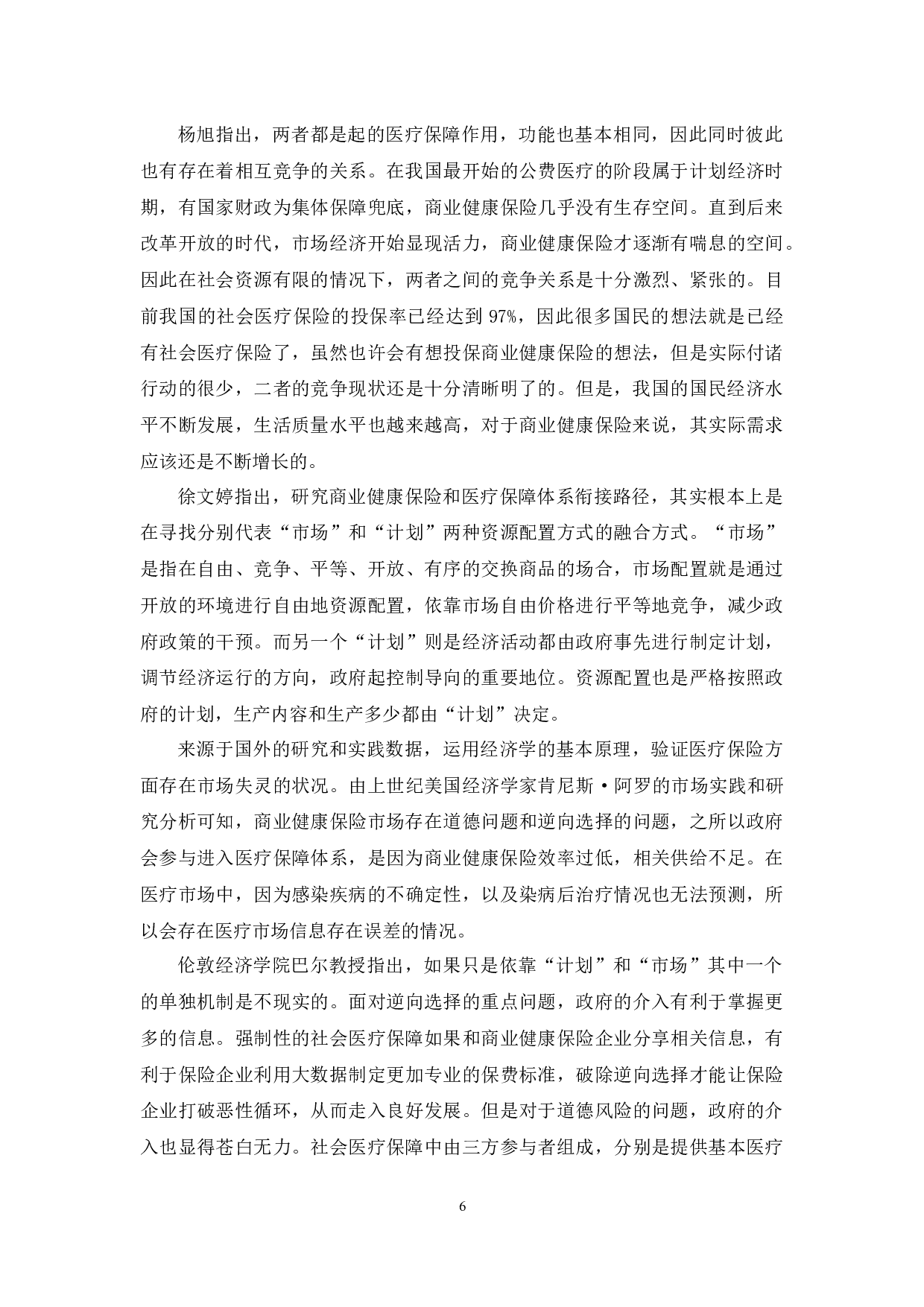 杨旭指出，两者都是起的医疗保障作用，功能也基本相同，因此同时彼此也有存在着相互竞争的关系。在我国最开始的公费医疗的阶段属于计划经济时期，有国家财政为集体保障兜底，商业健康保险几乎没有生存空间。直到后来改革开放的时代，市场经济开始显现活力，商业健康保险才逐渐有喘息的空间。因此在社会资源有限的情况下，两者之间的竞争关系是十分激烈、紧张的。目前我国的社会医疗保险的投保率已经达到 97%，因此很多国民的想法就是已经有社会医疗保险了，虽然也许会有想投保商业健康保险的想法，但是实际付诸行动的很少，二者的竞争现状还是十分清晰明了的。但是，我国的国民经济水平不断发展，生活质量水平也越来越高，对于商业健康保险来说，其实际需求应该还是不断增长的。

徐文婷指出，研究商业健康保险和医疗保障体系衔接路径，其实根本上是在寻找分别代表“市场”和“计划”两种资源配置方式的融合方式。“市场”是指在自由、竞争、平等、开放、有序的交换商品的场合，市场配置就是通过开放的环境进行自由地资源配置，依靠市场自由价格进行平等地竞争，减少政府政策的干预。而另一个“计划”则是经济活动都由政府事先进行制定计划，调节经济运行的方向，政府起控制导向的重要地位。资源配置也是严格按照政府的计划，生产内容和生产多少都由“计划”决定。

来源于国外的研究和实践数据，运用经济学的基本原理，验证医疗保险方面存在市场失灵的状况。由上世纪美国经济学家肯尼斯·阿罗的市场实践和研究分析可知，商业健康保险市场存在道德问题和逆向选择的问题，之所以政府会参与进入医疗保障体系，是因为商业健康保险效率过低，相关供给不足。在医疗市场中，因为感染疾病的不确定性，以及染病后治疗情况也无法预测，所以会存在医疗市场信息存在误差的情况。

伦敦经济学院巴尔教授指出，如果只是依靠“计划”和“市场”其中一个的单独机制是不现实的。面对逆向选择的重点问题，政府的介入有利于掌握更多的信息。强制性的社会医疗保障如果和商业健康保险企业分享相关信息，有利于保险企业利用大数据制定更加专业的保费标准，破除逆向选择才能让保险企业打破恶性循环，从而走入良好发展。但是对于道德风险的问题，政府的介入也显得苍白无力。社会医疗保障中由三方参与者组成，分别是提供基本医疗

6